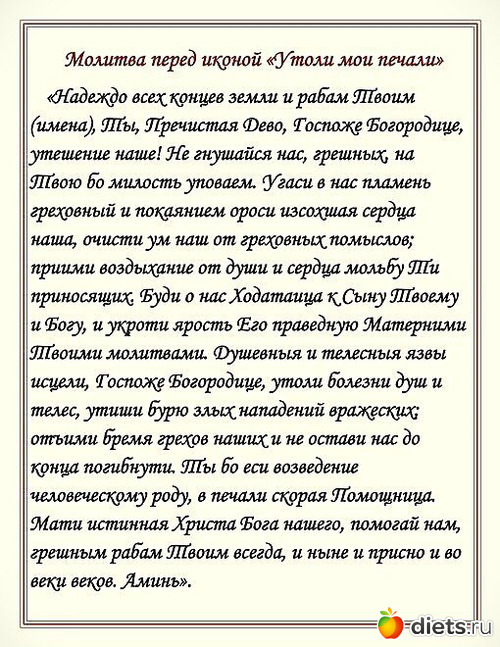 Молитва перед иконой «Утоли мои печали»

«Надеждо всех концев земли и рабам Твоим (имена), Ты, Пречистая Дево, Госпоже Богородице, утешение наше! Не гнушайся нас, грешных, на Твою бо милость уповаем. Угаси в нас пламень греховный и покаянием ороси изсохшая сердца наша, очисти ум наш от греховных помыслов; приими воздыхание от души и сердца мольбу Ти приносящих. Буди о нас Ходатаица к Сыну Твоему и Богу, и укроти ярость Его праведную Матерними Твоими молитвами. Душевныя и телесныя язвы исцели, Госпоже Богородице, утоли болезни душ и телес, утиши бурю злых нападений вражеских; отъими бремя грехов наших и не остави нас до конца погибнути. Ты бо еси возведение человеческому роду, в печали скорая Помощница. Мати истинная Христа Бога нашего, помогай нам, грешным рабам Твоим всегда, и ныне и присно и во веки веков. Аминь».

diets.ru